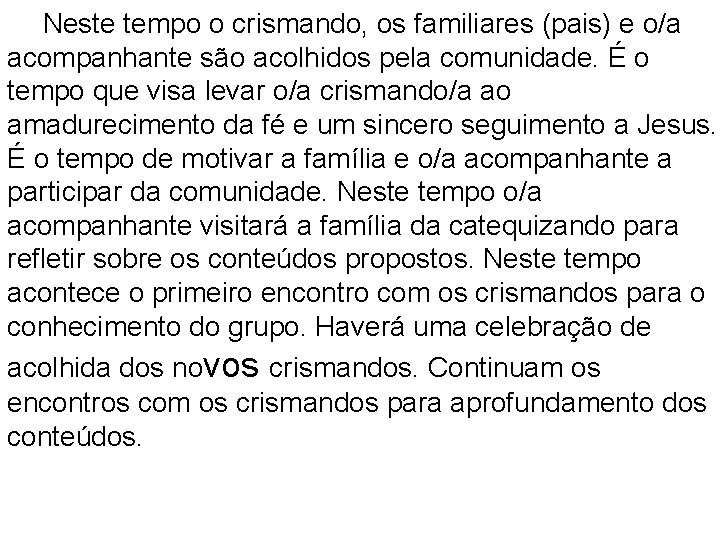 Neste tempo o crismando, os familiares (pais) e o/a acompanhante são acolhidos pela comunidade. É o tempo que visa levar o/a crismando/a ao amadurecimento da fé e um sincero seguimento a Jesus. É o tempo de motivar a família e o/a acompanhante a participar da comunidade. Neste tempo o/a acompanhante visitará a família da catequizando para refletir sobre os conteúdos propostos. Neste tempo acontece o primeiro encontro com os crismandos para o conhecimento do grupo. Haverá uma celebração de acolhida dos noVOS crismandos. Continuam os encontros com os crismandos para aprofundamento dos conteúdos.